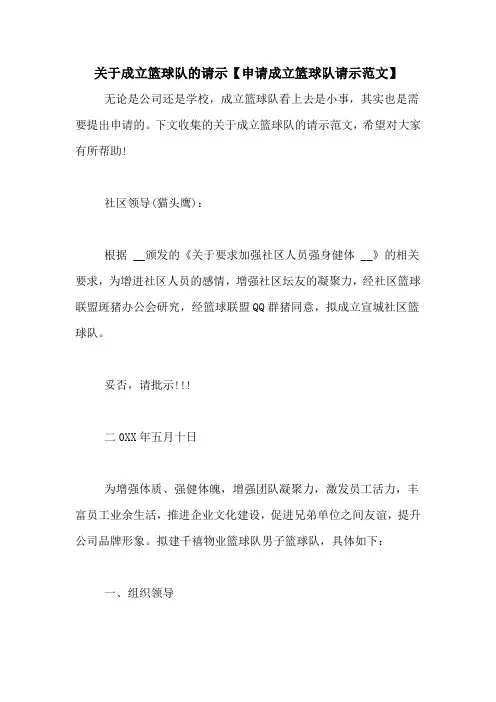 关于成立篮球队的请示【申请成立篮球队请示范文】

无论是公司还是学校，成立篮球队看上去是小事，其实也是需要提出申请的。下文收集的关于成立篮球队的请示范文，希望对大家有所帮助!

社区领导(猫头鹰)：

根据 __颁发的《关于要求加强社区人员强身健体 __》的相关要求，为增进社区人员的感情，增强社区坛友的凝聚力，经社区篮球联盟斑猪办公会研究，经篮球联盟QQ群猪同意，拟成立宣城社区篮球队。

妥否，请批示!!!

二0XX年五月十日

为增强体质、强健体魄，增强团队凝聚力，激发员工活力，丰富员工业余生活，推进企业文化建设，促进兄弟单位之间友谊，提升公司品牌形象。拟建千禧物业篮球队男子篮球队，具体如下：

一、组织领导